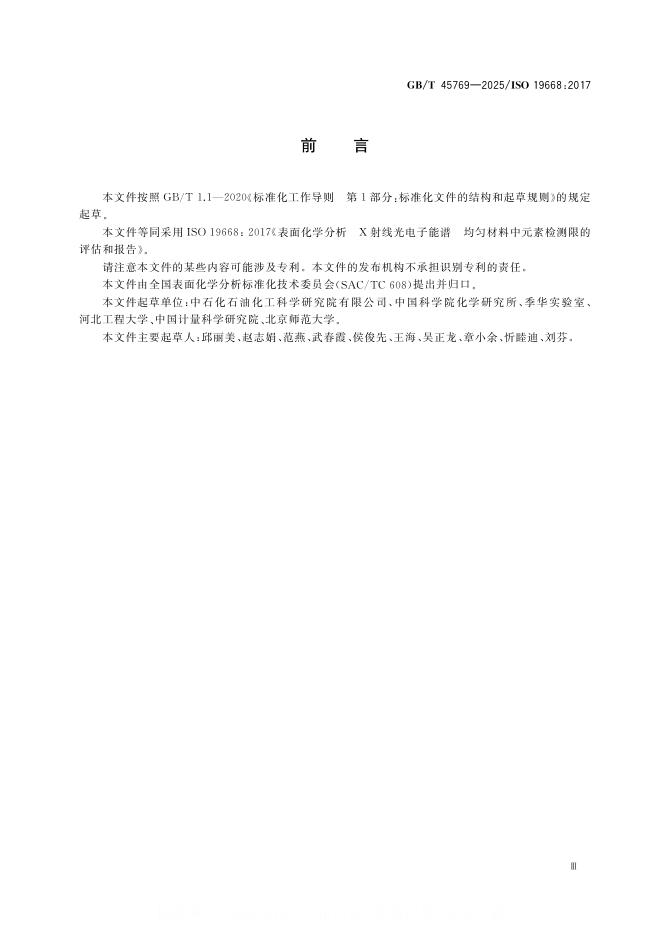 GB/T 45769—2025/ISO 19668:2017

前　言

本文件按照 GB/T 1.1—2020《标准化工作导则　第 1 部分:标准化文件的结构和起草规则》的规定起草。

本文件等同采用 ISO 19668:2017《表面化学分析　X 射线光电子能谱　均匀材料中元素检测限的评估和报告》。

请注意本文件的某些内容可能涉及专利。本文件的发布机构不承担识别专利的责任。

本文件由全国表面化学分析标准化技术委员会(SAC/TC 608)提出并归口。

本文件起草单位:中石化石油化工科学研究院有限公司、中国科学院化学研究所、季华实验室、河北工程大学、中国计量科学研究院、北京师范大学。

本文件主要起草人:邱丽美、赵志娟、范燕、武春霞、侯俊先、王海、吴正龙、章小余、忻睦迪、刘芬。

Ⅲ